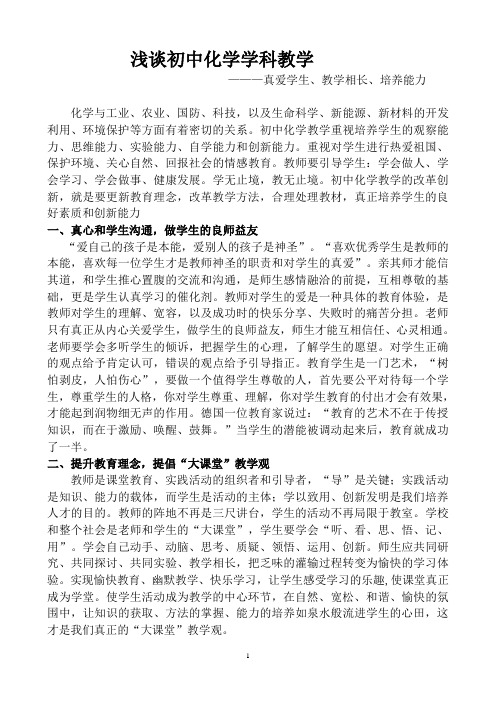 浅谈初中化学学科教学

———真爱学生、教学相长、培养能力

化学与工业、农业、国防、科技，以及生命科学、新能源、新材料的开发利用、环境保护等方面有着密切的关系。初中化学教学重视培养学生的观察能力、思维能力、实验能力、自学能力和创新能力。重视对学生进行热爱祖国、保护环境、关心自然、回报社会的情感教育。教师要引导学生：学会做人、学会学习、学会做事、健康发展。学无止境，教无止境。初中化学教学的改革创新，就是要更新教育理念，改革教学方法，合理处理教材，真正培养学生的良好素质和创新能力

一、真心和学生沟通，做学生的良师益友

“爱自己的孩子是本能，爱别人的孩子是神圣”。“喜欢优秀学生是教师的本能，喜欢每一位学生才是教师神圣的职责和对学生的真爱”。亲其师才能信其道，和学生推心置腹的交流和沟通，是师生感情融洽的前提，互相尊敬的基础，更是学生认真学习的催化剂。教师对学生的爱是一种具体的教育体验，是教师对学生的理解、宽容，以及成功时的快乐分享、失败时的痛苦分担。老师只有真正从内心关爱学生，做学生的良师益友，师生才能互相信任、心灵相通。老师要学会多听学生的倾诉，把握学生的心理，了解学生的愿望。对学生正确的观点给予肯定认可，错误的观点给予引导指正。教育学生是一门艺术，“树怕剥皮，人怕伤心”，要做一个值得学生尊敬的人，首先要公平对待每一个学生，尊重学生的人格，你对学生尊重、理解，你对学生教育的付出才会有效果，才能起到润物细无声的作用。德国一位教育家说过：“教育的艺术不在于传授知识，而在于激励、唤醒、鼓舞。”当学生的潜能被调动起来后，教育就成功了一半。

二、提升教育理念，提倡“大课堂”教学观

教师是课堂教育、实践活动的组织者和引导者，“导”是关键；实践活动是知识、能力的载体，而学生是活动的主体；学以致用、创新发明是我们培养人才的目的。教师的阵地不再是三尺讲台，学生的活动不再局限于教室。学校和整个社会是老师和学生的“大课堂”，学生要学会“听、看、思、悟、记、用”。学会自己动手、动脑、思考、质疑、领悟、运用、创新。师生应共同研究、共同探讨、共同实验、教学相长，把乏味的灌输过程转变为愉快的学习体验。实现愉快教育、幽默教学、快乐学习，让学生感受学习的乐趣，使课堂真正成为学堂。使学生活动成为教学的中心环节，在自然、宽松、和谐、愉快的氛围中，让知识的获取、方法的掌握、能力的培养如泉水般流进学生的心田，这才是我们真正的“大课堂”教学观。

1